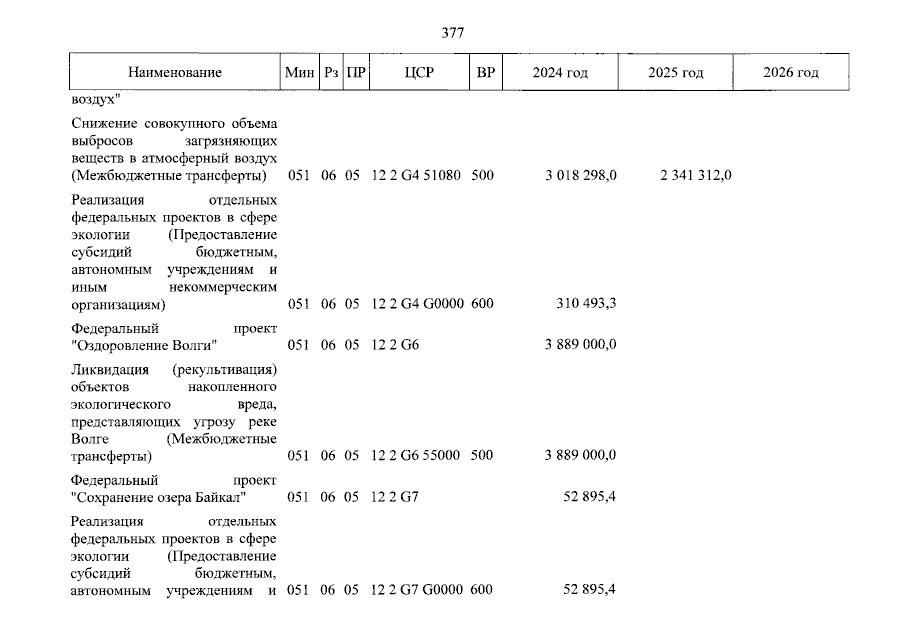 377

| Наименование | Мин | Рз | ПР | ЦСР | ВР | 2024 год | 2025 год | 2026 год |
|---|---|---|---|---|---|---|---|---|
| воздух" | | | | | | | | |
| Снижение совокупного объема выбросов загрязняющих веществ в атмосферный воздух (Межбюджетные трансферты) | 051 | 06 | 05 | 12 2 G4 51080 | 500 | 3 018 298,0 | 2 341 312,0 | |
| Реализация отдельных федеральных проектов в сфере экологии (Предоставление субсидий бюджетным, автономным учреждениям и иным некоммерческим организациям) | 051 | 06 | 05 | 12 2 G4 G0000 | 600 | 310 493,3 | | |
| Федеральный проект "Оздоровление Волги" | 051 | 06 | 05 | 12 2 G6 | | 3 889 000,0 | | |
| Ликвидация (рекультивация) объектов накопленного экологического вреда, представляющих угрозу реке Волге (Межбюджетные трансферты) | 051 | 06 | 05 | 12 2 G6 55000 | 500 | 3 889 000,0 | | |
| Федеральный проект "Сохранение озера Байкал" | 051 | 06 | 05 | 12 2 G7 | | 52 895,4 | | |
| Реализация отдельных федеральных проектов в сфере экологии (Предоставление субсидий бюджетным, автономным учреждениям и | 051 | 06 | 05 | 12 2 G7 G0000 | 600 | 52 895,4 | | |